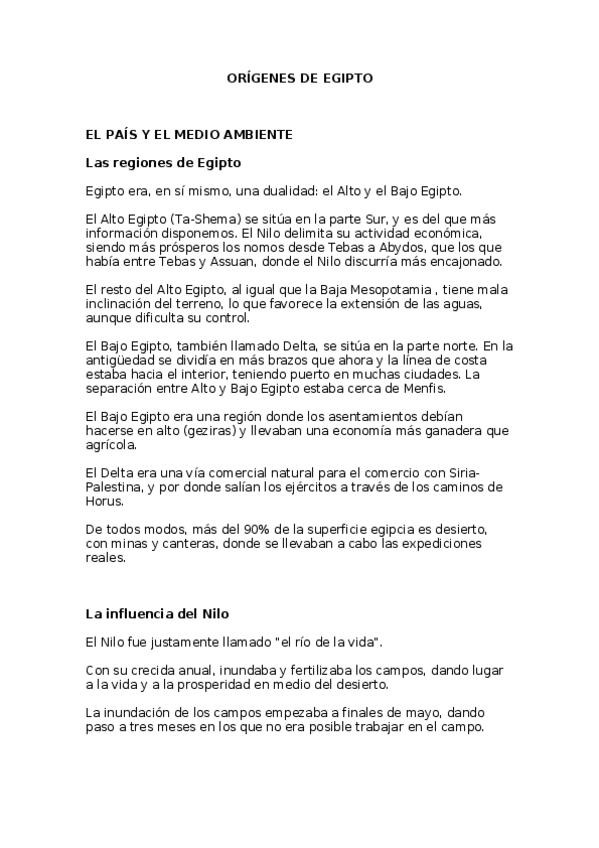 ORÍGENES DE EGIPTO

EL PAÍS Y EL MEDIO AMBIENTE

Las regiones de Egipto

Egipto era, en sí mismo, una dualidad: el Alto y el Bajo Egipto.

El Alto Egipto (Ta-Shema) se sitúa en la parte Sur, y es del que más información disponemos. El Nilo delimita su actividad económica, siendo más prósperos los nomos desde Tebas a Abydos, que los que había entre Tebas y Assuan, donde el Nilo discurría más encajonado.

El resto del Alto Egipto, al igual que la Baja Mesopotamia , tiene mala inclinación del terreno, lo que favorece la extensión de las aguas, aunque dificulta su control.

El Bajo Egipto, también llamado Delta, se sitúa en la parte norte. En la antigüedad se dividía en más brazos que ahora y la línea de costa estaba hacia el interior, teniendo puerto en muchas ciudades. La separación entre Alto y Bajo Egipto estaba cerca de Menfis.

El Bajo Egipto era una región donde los asentamientos debían hacerse en alto (geziras) y llevaban una economía más ganadera que agrícola.

El Delta era una vía comercial natural para el comercio con Siria-Palestina, y por donde salían los ejércitos a través de los caminos de Horus.

De todos modos, más del 90% de la superficie egipcia es desierto, con minas y canteras, donde se llevaban a cabo las expediciones reales.

La influencia del Nilo

El Nilo fue justamente llamado "el río de la vida".

Con su crecida anual, inundaba y fertilizaba los campos, dando lugar a la vida y a la prosperidad en medio del desierto.

La inundación de los campos empezaba a finales de mayo, dando paso a tres meses en los que no era posible trabajar en el campo.